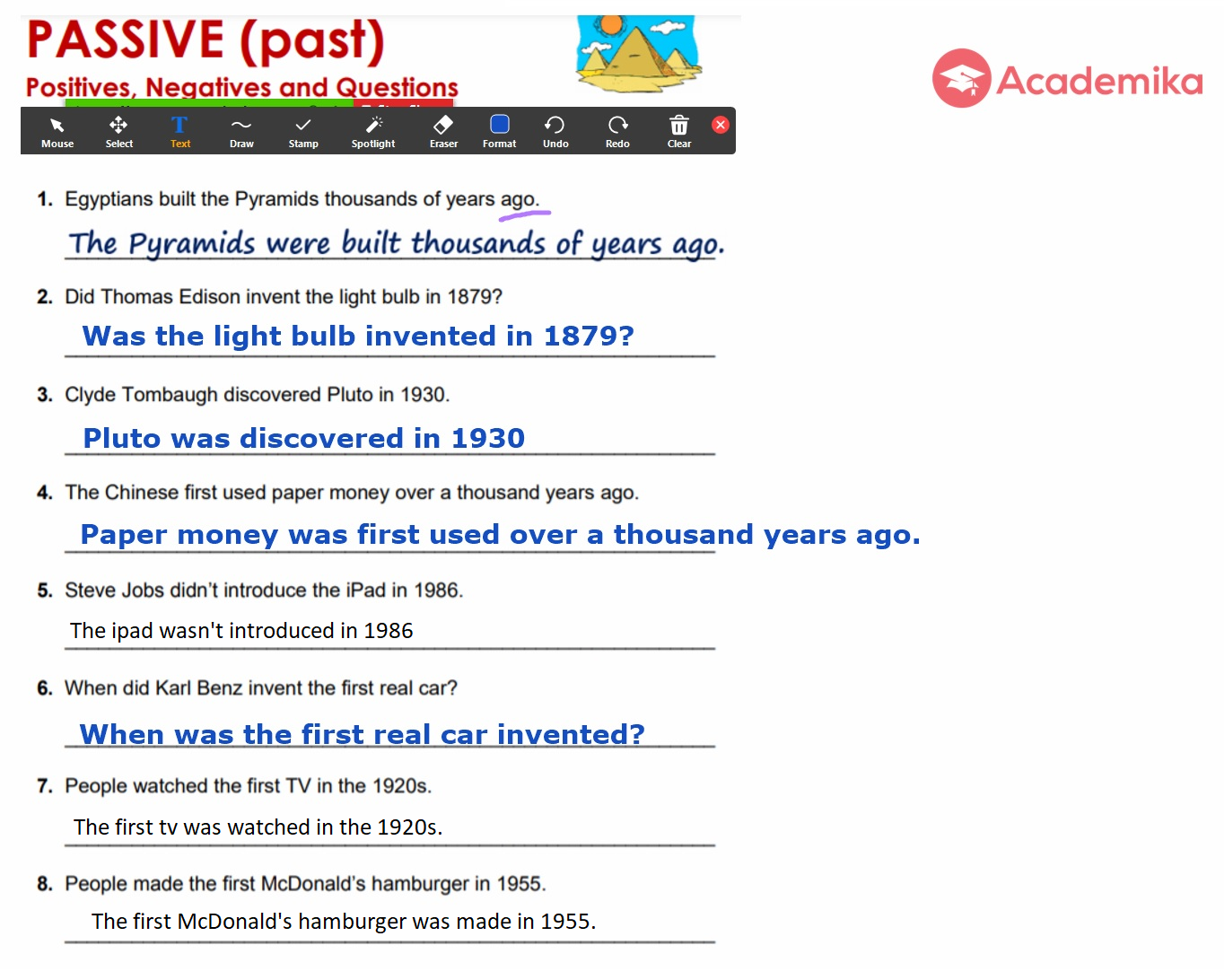 PASSIVE (past)

Positives, Negatives and Questions

Academika

Mouse Select Text Draw Stamp Spotlight Eraser Format Undo Redo Clear

1. Egyptians built the Pyramids thousands of years ago.

The Pyramids were built thousands of years ago.

2. Did Thomas Edison invent the light bulb in 1879?

Was the light bulb invented in 1879?

3. Clyde Tombaugh discovered Pluto in 1930.

Pluto was discovered in 1930

4. The Chinese first used paper money over a thousand years ago.

Paper money was first used over a thousand years ago.

5. Steve Jobs didn't introduce the iPad in 1986.

The ipad wasn't introduced in 1986

6. When did Karl Benz invent the first real car?

When was the first real car invented?

7. People watched the first TV in the 1920s.

The first tv was watched in the 1920s.

8. People made the first McDonald's hamburger in 1955.

The first McDonald's hamburger was made in 1955.